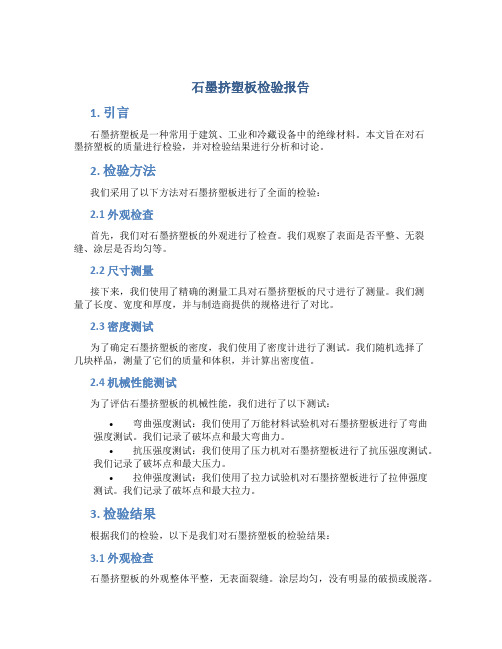 石墨挤塑板检验报告

1. 引言

石墨挤塑板是一种常用于建筑、工业和冷藏设备中的绝缘材料。本文旨在对石墨挤塑板的质量进行检验，并对检验结果进行分析和讨论。

2. 检验方法

我们采用了以下方法对石墨挤塑板进行了全面的检验：

2.1 外观检查

首先，我们对石墨挤塑板的外观进行了检查。我们观察了表面是否平整、无裂缝、涂层是否均匀等。

2.2 尺寸测量

接下来，我们使用了精确的测量工具对石墨挤塑板的尺寸进行了测量。我们测量了长度、宽度和厚度，并与制造商提供的规格进行了对比。

2.3 密度测试

为了确定石墨挤塑板的密度，我们使用了密度计进行了测试。我们随机选择了几块样品，测量了它们的质量和体积，并计算出密度值。

2.4 机械性能测试

为了评估石墨挤塑板的机械性能，我们进行了以下测试：

• 弯曲强度测试：我们使用了万能材料试验机对石墨挤塑板进行了弯曲强度测试。我们记录了破坏点和最大弯曲力。
• 抗压强度测试：我们使用了压力机对石墨挤塑板进行了抗压强度测试。我们记录了破坏点和最大压力。
• 拉伸强度测试：我们使用了拉力试验机对石墨挤塑板进行了拉伸强度测试。我们记录了破坏点和最大拉力。

3. 检验结果

根据我们的检验，以下是我们对石墨挤塑板的检验结果：

3.1 外观检查

石墨挤塑板的外观整体平整，无表面裂缝。涂层均匀，没有明显的破损或脱落。